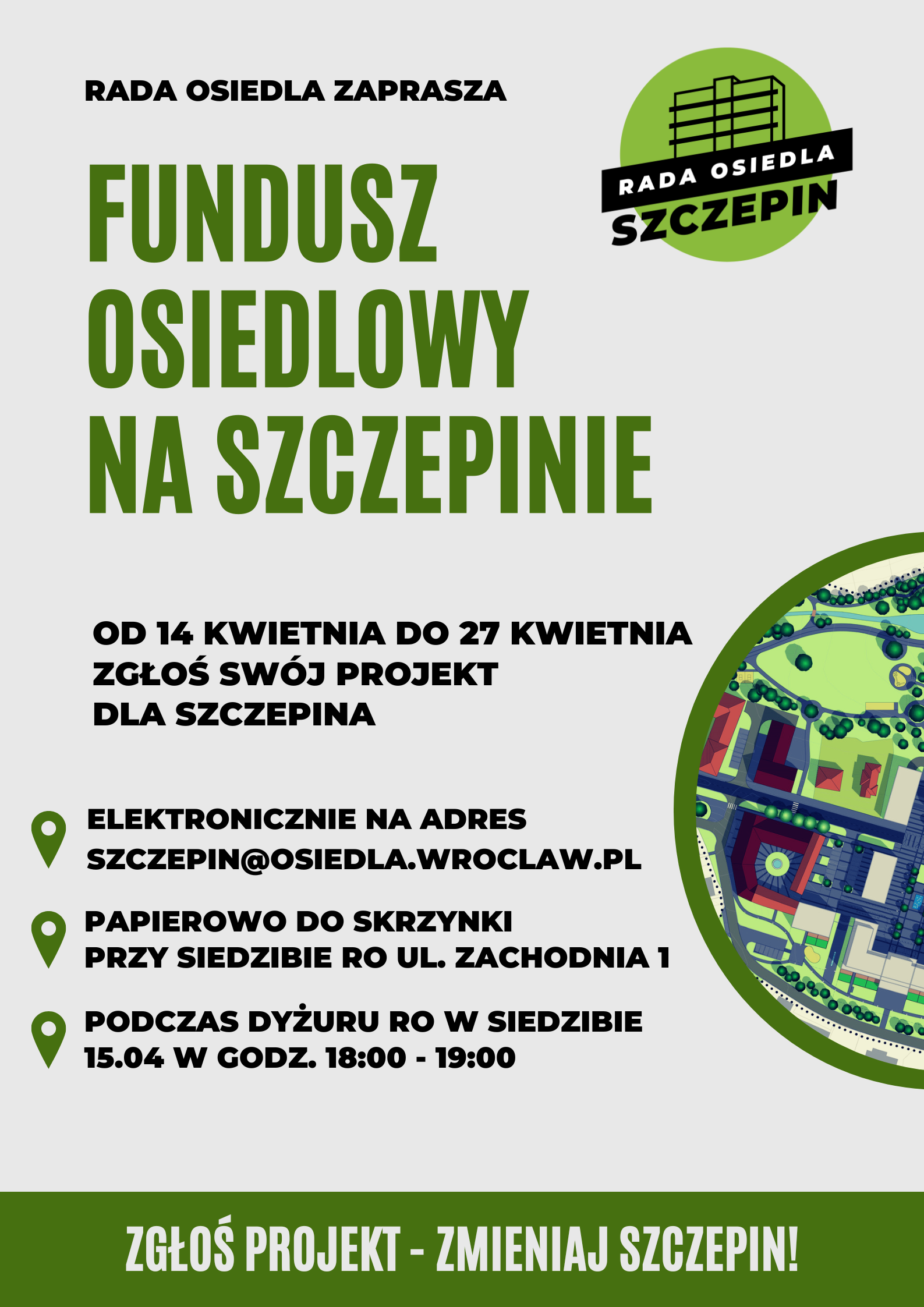 RADA OSIEDLA ZAPRASZA

RADA OSIEDLA
SZCZEPIN

FUNDUSZ OSIEDLOWY NA SZCZEPINIE

OD 14 KWIETNIA DO 27 KWIETNIA
ZGŁOŚ SWÓJ PROJEKT
DLA SZCZEPINA

ELEKTRONICZNIE NA ADRES
SZCZEPIN@OSIEDLA.WROCLAW.PL

PAPIEROWO DO SKRZYNKI
PRZY SIEDZIBIE RO UL. ZACHODNIA 1

PODCZAS DYŻURU RO W SIEDZIBIE
15.04 W GODZ. 18:00 - 19:00

ZGŁOŚ PROJEKT - ZMIENIAJ SZCZEPIN!